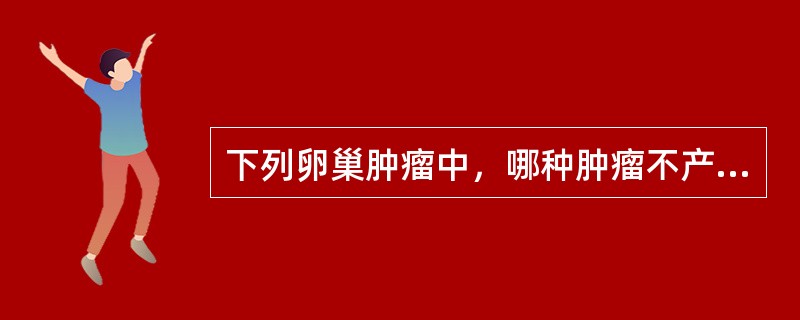 下列卵巢肿瘤中，哪种肿瘤不产...